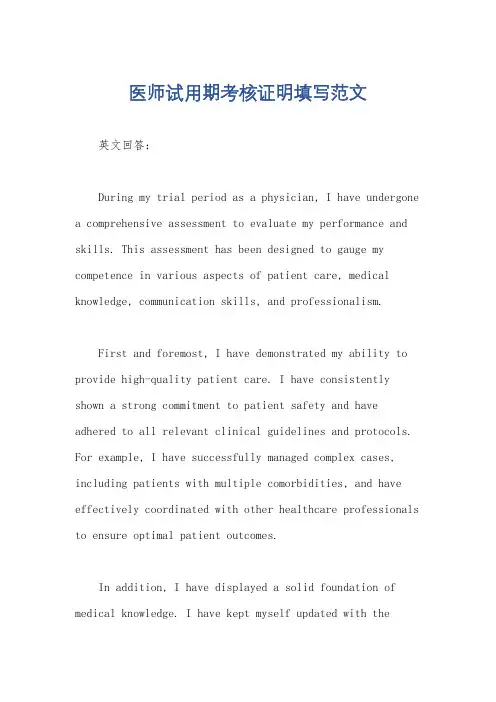 医师试用期考核证明填写范文

英文回答：

During my trial period as a physician, I have undergone a comprehensive assessment to evaluate my performance and skills. This assessment has been designed to gauge my competence in various aspects of patient care, medical knowledge, communication skills, and professionalism.

First and foremost, I have demonstrated my ability to provide high-quality patient care. I have consistently shown a strong commitment to patient safety and have adhered to all relevant clinical guidelines and protocols. For example, I have successfully managed complex cases, including patients with multiple comorbidities, and have effectively coordinated with other healthcare professionals to ensure optimal patient outcomes.

In addition, I have displayed a solid foundation of medical knowledge. I have kept myself updated with the